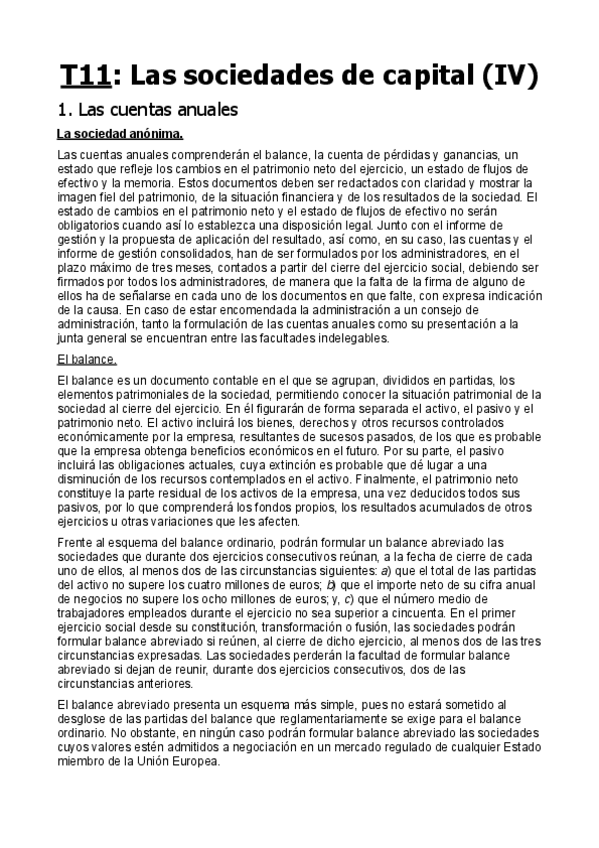 T11: Las sociedades de capital (IV)

1. Las cuentas anuales

La sociedad anónima.

Las cuentas anuales comprenderán el balance, la cuenta de pérdidas y ganancias, un estado que refleje los cambios en el patrimonio neto del ejercicio, un estado de flujos de efectivo y la memoria. Estos documentos deben ser redactados con claridad y mostrar la imagen fiel del patrimonio, de la situación financiera y de los resultados de la sociedad. El estado de cambios en el patrimonio neto y el estado de flujos de efectivo no serán obligatorios cuando así lo establezca una disposición legal. Junto con el informe de gestión y la propuesta de aplicación del resultado, así como, en su caso, las cuentas y el informe de gestión consolidados, han de ser formulados por los administradores, en el plazo máximo de tres meses, contados a partir del cierre del ejercicio social, debiendo ser firmados por todos los administradores, de manera que la falta de la firma de alguno de ellos ha de señalarse en cada uno de los documentos en que falte, con expresa indicación de la causa. En caso de estar encomendada la administración a un consejo de administración, tanto la formulación de las cuentas anuales como su presentación a la junta general se encuentran entre las facultades indelegables.

El balance.

El balance es un documento contable en el que se agrupan, divididos en partidas, los elementos patrimoniales de la sociedad, permitiendo conocer la situación patrimonial de la sociedad al cierre del ejercicio. En él figurarán de forma separada el activo, el pasivo y el patrimonio neto. El activo incluirá los bienes, derechos y otros recursos controlados económicamente por la empresa, resultantes de sucesos pasados, de los que es probable que la empresa obtenga beneficios económicos en el futuro. Por su parte, el pasivo incluirá las obligaciones actuales, cuya extinción es probable que dé lugar a una disminución de los recursos contemplados en el activo. Finalmente, el patrimonio neto constituye la parte residual de los activos de la empresa, una vez deducidos todos sus pasivos, por lo que comprenderá los fondos propios, los resultados acumulados de otros ejercicios u otras variaciones que les afecten.

Frente al esquema del balance ordinario, podrán formular un balance abreviado las sociedades que durante dos ejercicios consecutivos reúnan, a la fecha de cierre de cada uno de ellos, al menos dos de las circunstancias siguientes: a) que el total de las partidas del activo no supere los cuatro millones de euros; b) que el importe neto de su cifra anual de negocios no supere los ocho millones de euros; y, c) que el número medio de trabajadores empleados durante el ejercicio no sea superior a cincuenta. En el primer ejercicio social desde su constitución, transformación o fusión, las sociedades podrán formular balance abreviado si reúnen, al cierre de dicho ejercicio, al menos dos de las tres circunstancias expresadas. Las sociedades perderán la facultad de formular balance abreviado si dejan de reunir, durante dos ejercicios consecutivos, dos de las circunstancias anteriores.

El balance abreviado presenta un esquema más simple, pues no estará sometido al desglose de las partidas del balance que reglamentariamente se exige para el balance ordinario. No obstante, en ningún caso podrán formular balance abreviado las sociedades cuyos valores estén admitidos a negociación en un mercado regulado de cualquier Estado miembro de la Unión Europea.